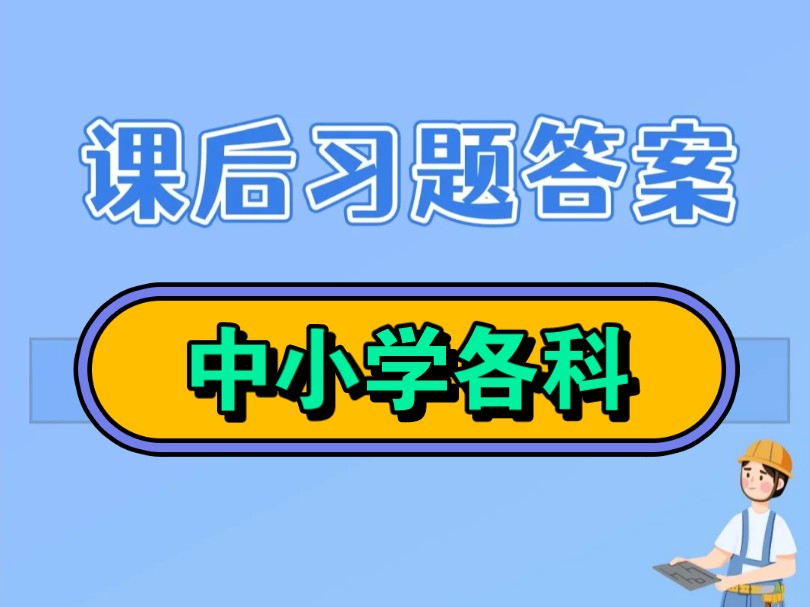 课后习题答案

中小学各科